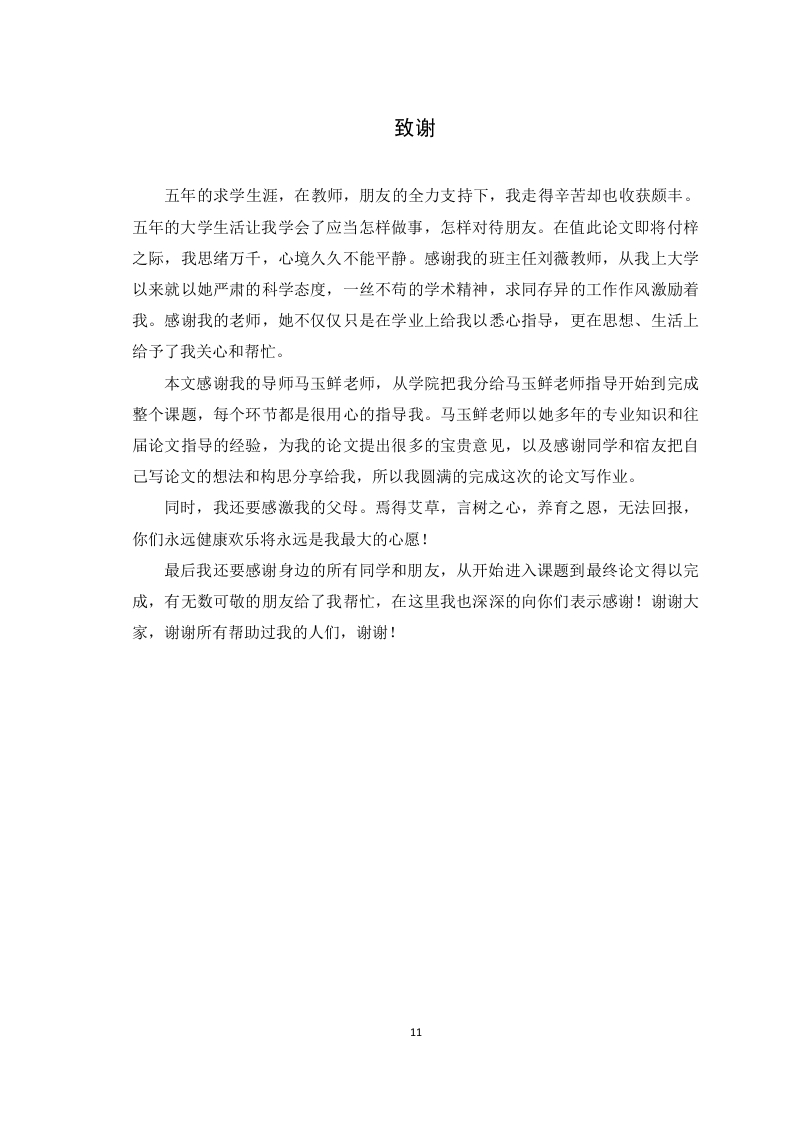 致谢

五年的求学生涯，在教师，朋友的全力支持下，我走得辛苦却也收获颇丰。五年的大学生活让我学会了应当怎样做事，怎样对待朋友。在值此论文即将付梓之际，我思绪万千，心境久久不能平静。感谢我的班主任刘薇教师，从我上大学以来就以她严肃的科学态度，一丝不苟的学术精神，求同存异的工作作风激励着我。感谢我的老师，她不仅仅只是在学业上给我以悉心指导，更在思想、生活上给予了我关心和帮忙。

本文感谢我的导师马玉鲜老师，从学院把我分给马玉鲜老师指导开始到完成整个课题，每个环节都是很用心的指导我。马玉鲜老师以她多年的专业知识和往届论文指导的经验，为我的论文提出很多的宝贵意见，以及感谢同学和宿友把自己写论文的想法和构思分享给我，所以我圆满的完成这次的论文写作业。

同时，我还要感激我的父母。焉得艾草，言树之心，养育之恩，无法回报，你们永远健康欢乐将永远是我最大的心愿！

最后我还要感谢身边的所有同学和朋友，从开始进入课题到最终论文得以完成，有无数可敬的朋友给了我帮忙，在这里我也深深的向你们表示感谢！谢谢大家，谢谢所有帮助过我的人们，谢谢！

11